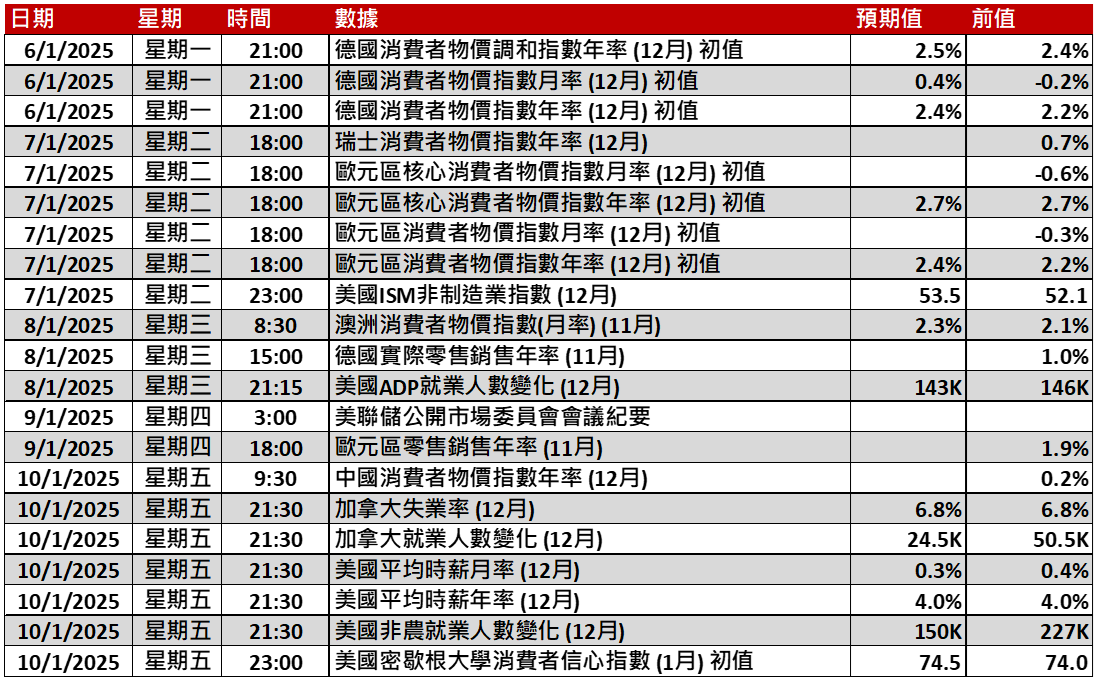 | 日期 | 星期 | 時間 | 數據 | 預期值 | 前值 |
|---|---|---|---|---|---|
| 6/1/2025 | 星期一 | 21:00 | 德國消費者物價調和指數年率 (12月) 初值 | 2.5% | 2.4% |
| 6/1/2025 | 星期一 | 21:00 | 德國消費者物價指數月率 (12月) 初值 | 0.4% | -0.2% |
| 6/1/2025 | 星期一 | 21:00 | 德國消費者物價指數年率 (12月) 初值 | 2.4% | 2.2% |
| 7/1/2025 | 星期二 | 18:00 | 瑞士消費者物價指數年率 (12月) | | 0.7% |
| 7/1/2025 | 星期二 | 18:00 | 歐元區核心消費者物價指數月率 (12月) 初值 | | -0.6% |
| 7/1/2025 | 星期二 | 18:00 | 歐元區核心消費者物價指數年率 (12月) 初值 | 2.7% | 2.7% |
| 7/1/2025 | 星期二 | 18:00 | 歐元區消費者物價指數月率 (12月) 初值 | | -0.3% |
| 7/1/2025 | 星期二 | 18:00 | 歐元區消費者物價指數年率 (12月) 初值 | 2.4% | 2.2% |
| 7/1/2025 | 星期二 | 23:00 | 美國ISM非制造業指數 (12月) | 53.5 | 52.1 |
| 8/1/2025 | 星期三 | 8:30 | 澳洲消費者物價指數(月率) (11月) | 2.3% | 2.1% |
| 8/1/2025 | 星期三 | 15:00 | 德國實際零售銷售年率 (11月) | | 1.0% |
| 8/1/2025 | 星期三 | 21:15 | 美國ADP就業人數變化 (12月) | 143K | 146K |
| 9/1/2025 | 星期四 | 3:00 | 美聯儲公開市場委員會會議紀要 | | |
| 9/1/2025 | 星期四 | 18:00 | 歐元區零售銷售年率 (11月) | | 1.9% |
| 10/1/2025 | 星期五 | 9:30 | 中國消費者物價指數年率 (12月) | | 0.2% |
| 10/1/2025 | 星期五 | 21:30 | 加拿大失業率 (12月) | 6.8% | 6.8% |
| 10/1/2025 | 星期五 | 21:30 | 加拿大就業人數變化 (12月) | 24.5K | 50.5K |
| 10/1/2025 | 星期五 | 21:30 | 美國平均時薪月率 (12月) | 0.3% | 0.4% |
| 10/1/2025 | 星期五 | 21:30 | 美國平均時薪年率 (12月) | 4.0% | 4.0% |
| 10/1/2025 | 星期五 | 21:30 | 美國非農就業人數變化 (12月) | 150K | 227K |
| 10/1/2025 | 星期五 | 23:00 | 美國密歇根大學消費者信心指數 (1月) 初值 | 74.5 | 74.0 |